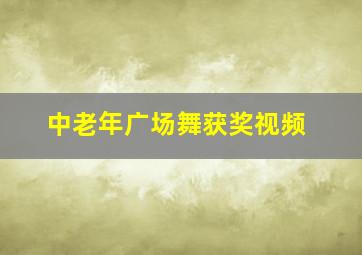 中老年广场舞获奖视频